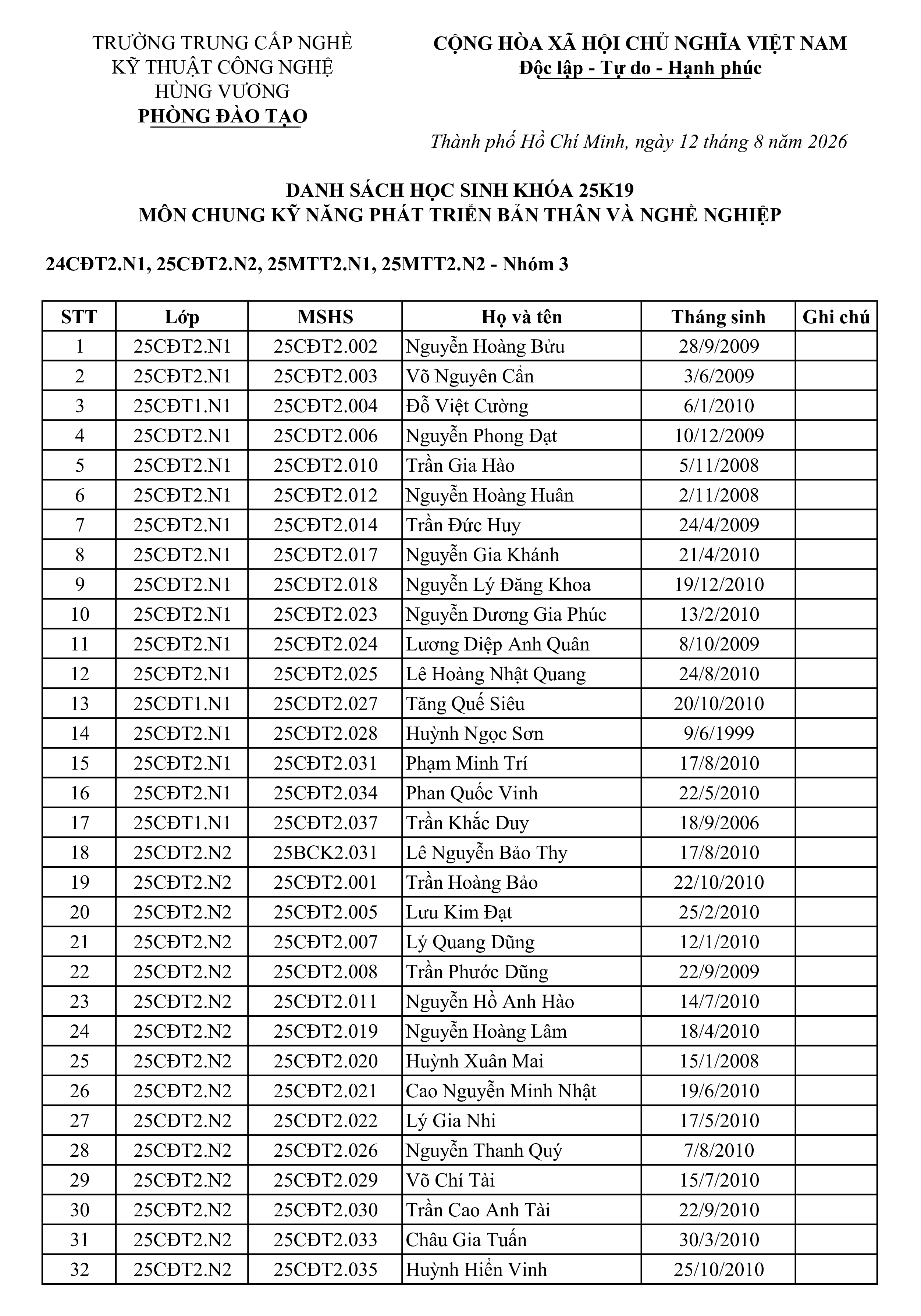 TRƯỜNG TRUNG CẤP NGHỀ
KỸ THUẬT CÔNG NGHỆ
HÙNG VƯƠNG
PHÒNG ĐÀO TẠO

CỘNG HÒA XÃ HỘI CHỦ NGHĨA VIỆT NAM
Độc lập - Tự do - Hạnh phúc

Thành phố Hồ Chí Minh, ngày 12 tháng 8 năm 2026

DANH SÁCH HỌC SINH KHÓA 25K19
MÔN CHUNG KỸ NĂNG PHÁT TRIỂN BẢN THÂN VÀ NGHỀ NGHIỆP

24CĐT2.N1, 25CĐT2.N2, 25MTT2.N1, 25MTT2.N2 - Nhóm 3

| STT | Lớp | MSHS | Họ và tên | Tháng sinh | Ghi chú |
|---|---|---|---|---|---|
| 1 | 25CĐT2.N1 | 25CĐT2.002 | Nguyễn Hoàng Bửu | 28/9/2009 | |
| 2 | 25CĐT2.N1 | 25CĐT2.003 | Võ Nguyên Cẩn | 3/6/2009 | |
| 3 | 25CĐT1.N1 | 25CĐT2.004 | Đỗ Việt Cường | 6/1/2010 | |
| 4 | 25CĐT2.N1 | 25CĐT2.006 | Nguyễn Phong Đạt | 10/12/2009 | |
| 5 | 25CĐT2.N1 | 25CĐT2.010 | Trần Gia Hào | 5/11/2008 | |
| 6 | 25CĐT2.N1 | 25CĐT2.012 | Nguyễn Hoàng Huân | 2/11/2008 | |
| 7 | 25CĐT2.N1 | 25CĐT2.014 | Trần Đức Huy | 24/4/2009 | |
| 8 | 25CĐT2.N1 | 25CĐT2.017 | Nguyễn Gia Khánh | 21/4/2010 | |
| 9 | 25CĐT2.N1 | 25CĐT2.018 | Nguyễn Lý Đăng Khoa | 19/12/2010 | |
| 10 | 25CĐT2.N1 | 25CĐT2.023 | Nguyễn Dương Gia Phúc | 13/2/2010 | |
| 11 | 25CĐT2.N1 | 25CĐT2.024 | Lương Diệp Anh Quân | 8/10/2009 | |
| 12 | 25CĐT2.N1 | 25CĐT2.025 | Lê Hoàng Nhật Quang | 24/8/2010 | |
| 13 | 25CĐT1.N1 | 25CĐT2.027 | Tăng Quế Siêu | 20/10/2010 | |
| 14 | 25CĐT2.N1 | 25CĐT2.028 | Huỳnh Ngọc Sơn | 9/6/1999 | |
| 15 | 25CĐT2.N1 | 25CĐT2.031 | Phạm Minh Trí | 17/8/2010 | |
| 16 | 25CĐT2.N1 | 25CĐT2.034 | Phan Quốc Vinh | 22/5/2010 | |
| 17 | 25CĐT1.N1 | 25CĐT2.037 | Trần Khắc Duy | 18/9/2006 | |
| 18 | 25CĐT2.N2 | 25BCK2.031 | Lê Nguyễn Bảo Thy | 17/8/2010 | |
| 19 | 25CĐT2.N2 | 25CĐT2.001 | Trần Hoàng Bảo | 22/10/2010 | |
| 20 | 25CĐT2.N2 | 25CĐT2.005 | Lưu Kim Đạt | 25/2/2010 | |
| 21 | 25CĐT2.N2 | 25CĐT2.007 | Lý Quang Dũng | 12/1/2010 | |
| 22 | 25CĐT2.N2 | 25CĐT2.008 | Trần Phước Dũng | 22/9/2009 | |
| 23 | 25CĐT2.N2 | 25CĐT2.011 | Nguyễn Hồ Anh Hào | 14/7/2010 | |
| 24 | 25CĐT2.N2 | 25CĐT2.019 | Nguyễn Hoàng Lâm | 18/4/2010 | |
| 25 | 25CĐT2.N2 | 25CĐT2.020 | Huỳnh Xuân Mai | 15/1/2008 | |
| 26 | 25CĐT2.N2 | 25CĐT2.021 | Cao Nguyễn Minh Nhật | 19/6/2010 | |
| 27 | 25CĐT2.N2 | 25CĐT2.022 | Lý Gia Nhi | 17/5/2010 | |
| 28 | 25CĐT2.N2 | 25CĐT2.026 | Nguyễn Thanh Quý | 7/8/2010 | |
| 29 | 25CĐT2.N2 | 25CĐT2.029 | Võ Chí Tài | 15/7/2010 | |
| 30 | 25CĐT2.N2 | 25CĐT2.030 | Trần Cao Anh Tài | 22/9/2010 | |
| 31 | 25CĐT2.N2 | 25CĐT2.033 | Châu Gia Tuấn | 30/3/2010 | |
| 32 | 25CĐT2.N2 | 25CĐT2.035 | Huỳnh Hiển Vinh | 25/10/2010 | |